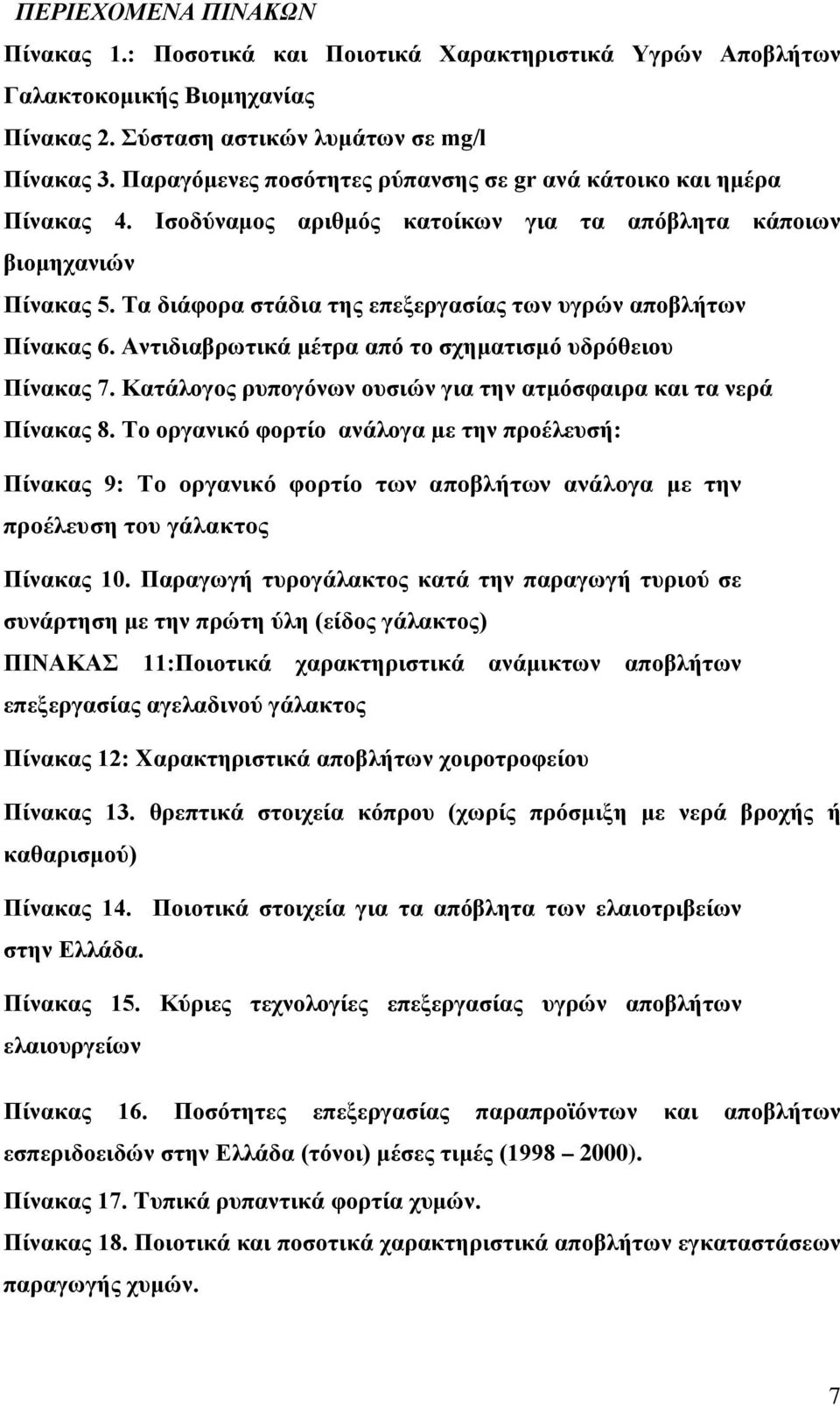 ΠΕΡΙΕΧΟΜΕΝΑ ΠΙΝΑΚΩΝ

Πίνακας 1.: Ποσοτικά και Ποιοτικά Χαρακτηριστικά Υγρών Αποβλήτων Γαλακτοκομικής Βιομηχανίας

Πίνακας 2. Σύσταση αστικών λυμάτων σε mg/l

Πίνακας 3. Παραγόμενες ποσότητες ρύπανσης σε gr ανά κάτοικο και ημέρα

Πίνακας 4. Ισοδύναμος αριθμός κατοίκων για τα απόβλητα κάποιων βιομηχανιών

Πίνακας 5. Τα διάφορα στάδια της επεξεργασίας των υγρών αποβλήτων

Πίνακας 6. Αντιδιαβρωτικά μέτρα από το σχηματισμό υδρόθειου

Πίνακας 7. Κατάλογος ρυπογόνων ουσιών για την ατμόσφαιρα και τα νερά

Πίνακας 8. Το οργανικό φορτίο ανάλογα με την προέλευσή:

Πίνακας 9: Το οργανικό φορτίο των αποβλήτων ανάλογα με την προέλευση του γάλακτος

Πίνακας 10. Παραγωγή τυρογάλακτος κατά την παραγωγή τυριού σε συνάρτηση με την πρώτη ύλη (είδος γάλακτος)

ΠΙΝΑΚΑΣ 11:Ποιοτικά χαρακτηριστικά ανάμικτων αποβλήτων επεξεργασίας αγελαδινού γάλακτος

Πίνακας 12: Χαρακτηριστικά αποβλήτων χοιροτροφείου

Πίνακας 13. θρεπτικά στοιχεία κόπρου (χωρίς πρόσμιξη με νερά βροχής ή καθαρισμού)

Πίνακας 14. Ποιοτικά στοιχεία για τα απόβλητα των ελαιοτριβείων στην Ελλάδα.

Πίνακας 15. Κύριες τεχνολογίες επεξεργασίας υγρών αποβλήτων ελαιουργείων

Πίνακας 16. Ποσότητες επεξεργασίας παραπροϊόντων και αποβλήτων εσπεριδοειδών στην Ελλάδα (τόνοι) μέσες τιμές (1998 – 2000).

Πίνακας 17. Τυπικά ρυπαντικά φορτία χυμών.

Πίνακας 18. Ποιοτικά και ποσοτικά χαρακτηριστικά αποβλήτων εγκαταστάσεων παραγωγής χυμών.

7